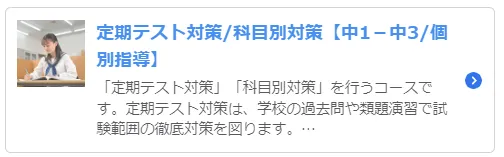 定期テスト対策/科目別対策【中１－中3/個別指導】

「定期テスト対策」「科目別対策」を行うコースです。定期テスト対策は、学校の過去問や類題演習で試験範囲の徹底対策を図ります。…